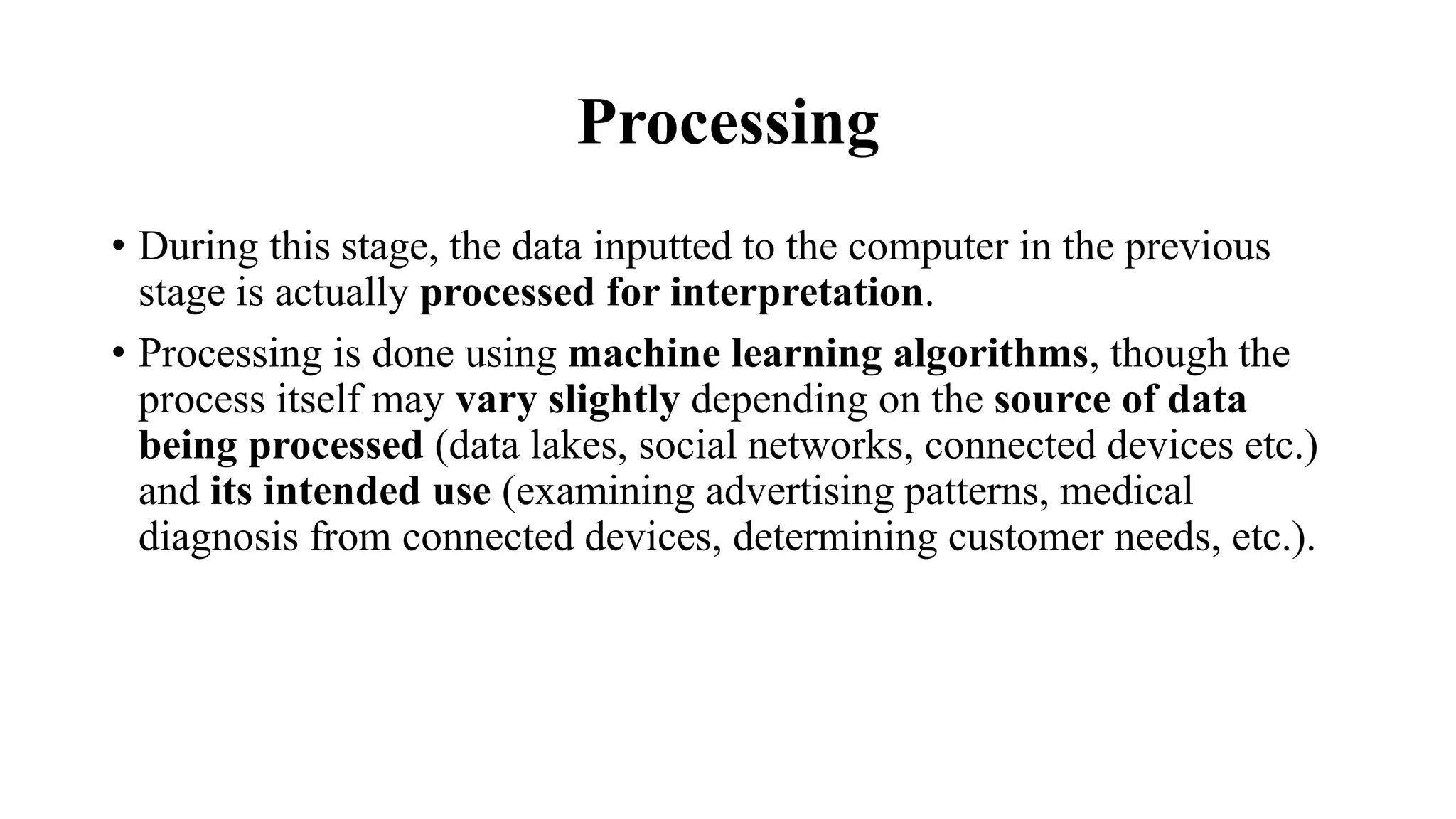 Processing

• During this stage, the data inputted to the computer in the previous stage is actually processed for interpretation.

• Processing is done using machine learning algorithms, though the process itself may vary slightly depending on the source of data being processed (data lakes, social networks, connected devices etc.) and its intended use (examining advertising patterns, medical diagnosis from connected devices, determining customer needs, etc.).